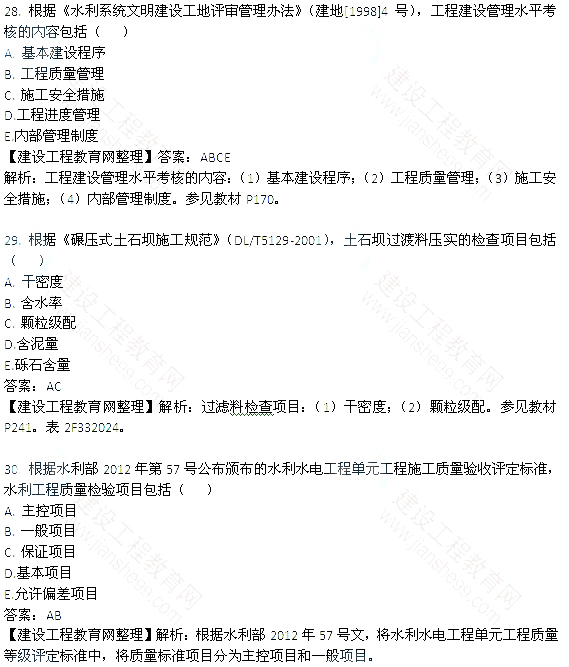 28.根据《水利系统文明建设工地评审管理办法》(建地[1998]4号),工程建设管理水平考核的内容包括(　)

A.基本建设程序

B.工程质量管理

C.施工安全措施

D.工程进度管理

E.内部管理制度

【建设工程教育网整理】答案:ABCE

解析:工程建设管理水平考核的内容:(1)基本建设程序;(2)工程质量管理;(3)施工安全措施;(4)内部管理制度。参见教材P170。

29.根据《碾压式土石坝施工规范》(DL/T5129-2001),土石坝过渡料压实的检查项目包括(　)

A.干密度

B.含水率

C.颗粒级配

D.含泥量

E.砾石含量

答案:AC

【建设工程教育网整理】解析:过滤料检查项目:(1)干密度;(2)颗粒级配。参见教材P241。表2F332024。

30.根据水利部2012年第57号公布颁布的水利水电工程单元工程施工质量验收评定标准,水利工程质量检验项目包括(　)

A.主控项目

B.一般项目

C.保证项目

D.基本项目

E.允许偏差项目

答案:AB

【建设工程教育网整理】解析:根据水利部2012年57号文,将水利水电工程单元工程质量等级评定标准中,将质量标准项目分为主控项目和一般项目。

建设工程教育网 www.jianshe99.com